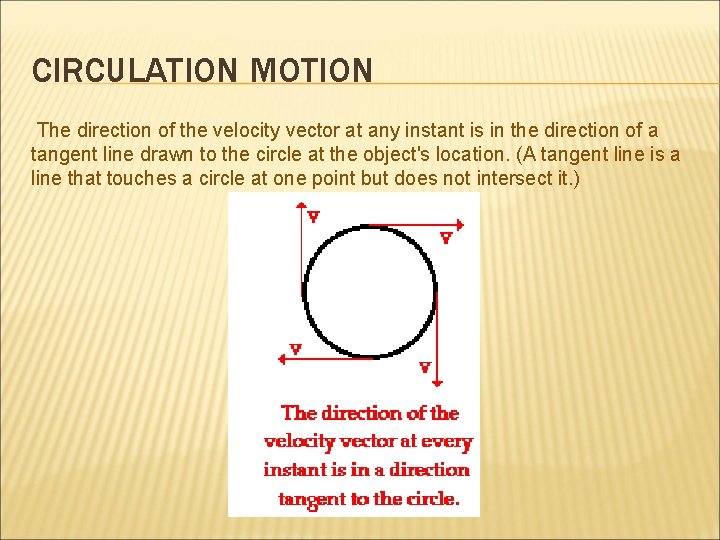 CIRCULATION MOTION

The direction of the velocity vector at any instant is in the direction of a tangent line drawn to the circle at the object's location. (A tangent line is a line that touches a circle at one point but does not intersect it.)

v
v
v
v

The direction of the velocity vector at every instant is in a direction tangent to the circle.